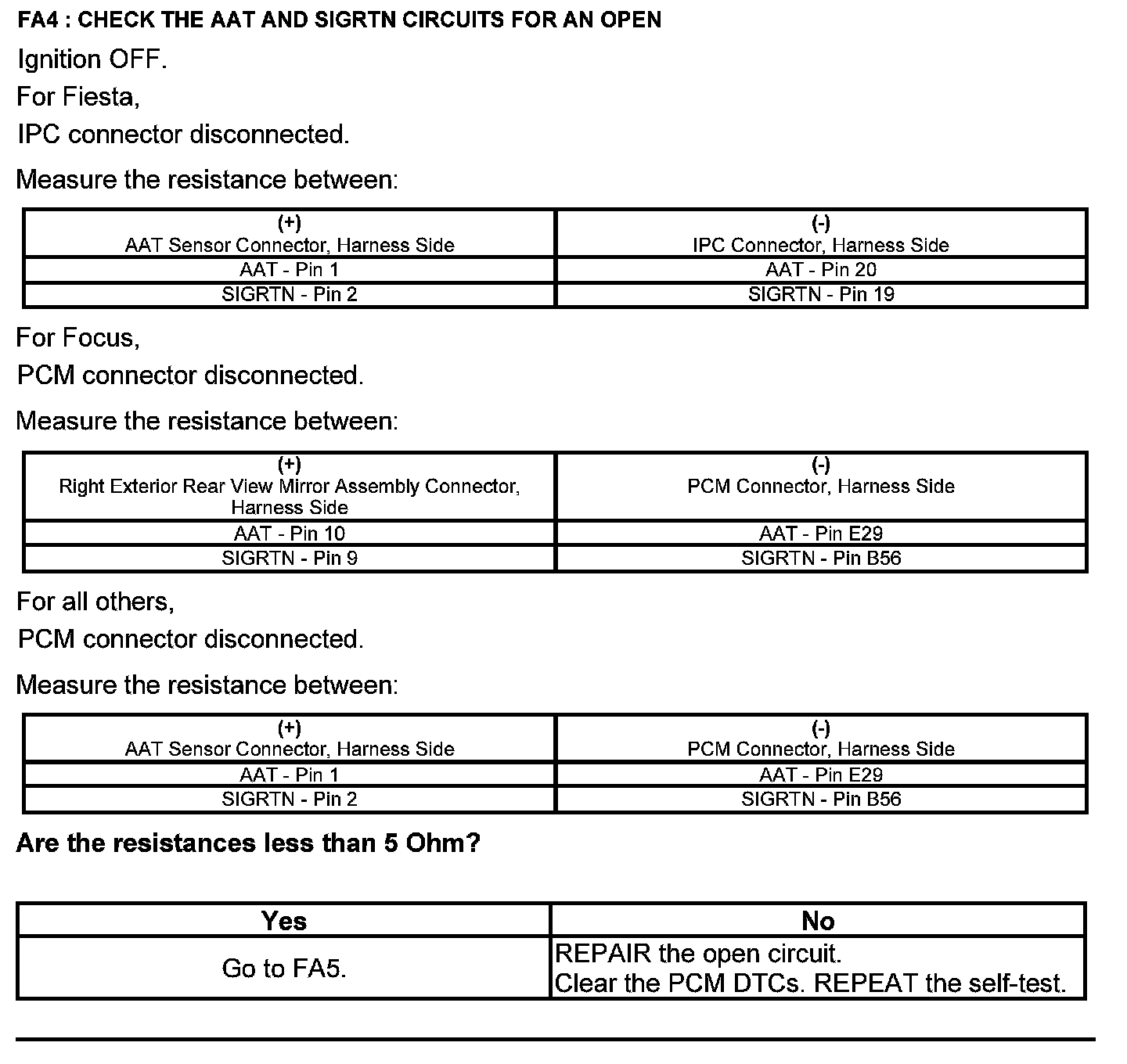 FA4 : CHECK THE AAT AND SIGRTN CIRCUITS FOR AN OPEN

Ignition OFF.

For Fiesta,

IPC connector disconnected.

Measure the resistance between:

| (+) AAT Sensor Connector, Harness Side | (-) IPC Connector, Harness Side |
|---|---|
| AAT - Pin 1 | AAT - Pin 20 |
| SIGRTN - Pin 2 | SIGRTN - Pin 19 |

For Focus,

PCM connector disconnected.

Measure the resistance between:

| (+) Right Exterior Rear View Mirror Assembly Connector, Harness Side | (-) PCM Connector, Harness Side |
|---|---|
| AAT - Pin 10 | AAT - Pin E29 |
| SIGRTN - Pin 9 | SIGRTN - Pin B56 |

For all others,

PCM connector disconnected.

Measure the resistance between:

| (+) AAT Sensor Connector, Harness Side | (-) PCM Connector, Harness Side |
|---|---|
| AAT - Pin 1 | AAT - Pin E29 |
| SIGRTN - Pin 2 | SIGRTN - Pin B56 |

Are the resistances less than 5 Ohm?

| Yes | No |
|---|---|
| Go to FA5. | REPAIR the open circuit. Clear the PCM DTCs. REPEAT the self-test. |